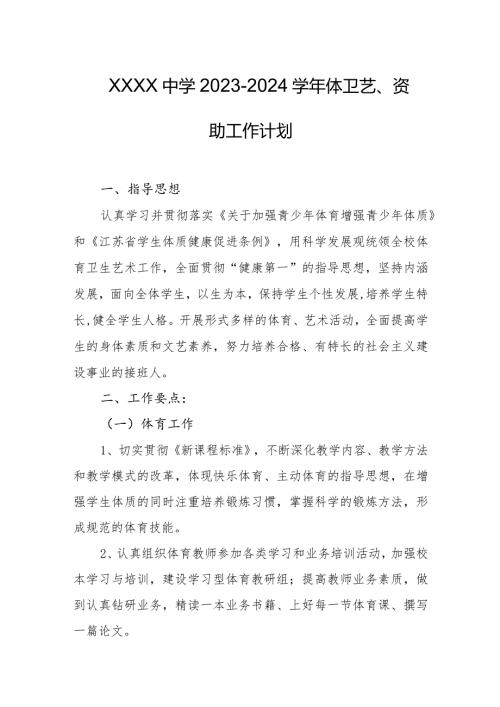 XXXX中学2023-2024学年体卫艺、资助工作计划

一、指导思想

认真学习并贯彻落实《关于加强青少年体育增强青少年体质》和《江苏省学生体质健康促进条例》，用科学发展观统领全校体育卫生艺术工作，全面贯彻“健康第一”的指导思想，坚持内涵发展，面向全体学生，以生为本，保持学生个性发展，培养学生特长，健全学生人格。开展形式多样的体育、艺术活动，全面提高学生的身体素质和文艺素养，努力培养合格、有特长的社会主义建设事业的接班人。

二、工作要点：

（一）体育工作

1、切实贯彻《新课程标准》，不断深化教学内容、教学方法和教学模式的改革，体现快乐体育、主动体育的指导思想，在增强学生体质的同时注重培养锻炼习惯，掌握科学的锻炼方法，形成规范的体育技能。

2、认真组织体育教师参加各类学习和业务培训活动，加强校本学习与培训，建设学习型体育教研组；提高教师业务素质，做到认真钻研业务，精读一本业务书籍、上好每一节体育课、撰写一篇论文。